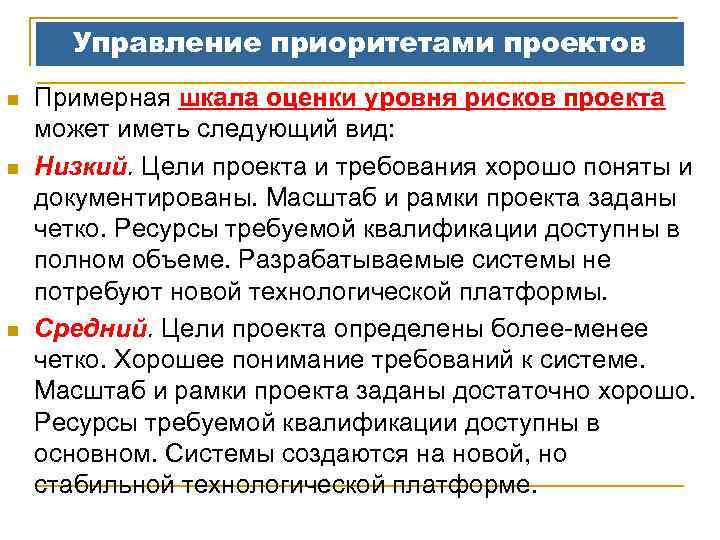 Управление приоритетами проектов

Примерная шкала оценки уровня рисков проекта может иметь следующий вид:

Низкий. Цели проекта и требования хорошо поняты и документированы. Масштаб и рамки проекта заданы четко. Ресурсы требуемой квалификации доступны в полном объеме. Разрабатываемые системы не потребуют новой технологической платформы.

Средний. Цели проекта определены более-менее четко. Хорошее понимание требований к системе. Масштаб и рамки проекта заданы достаточно хорошо. Ресурсы требуемой квалификации доступны в основном. Системы создаются на новой, но стабильной технологической платформе.